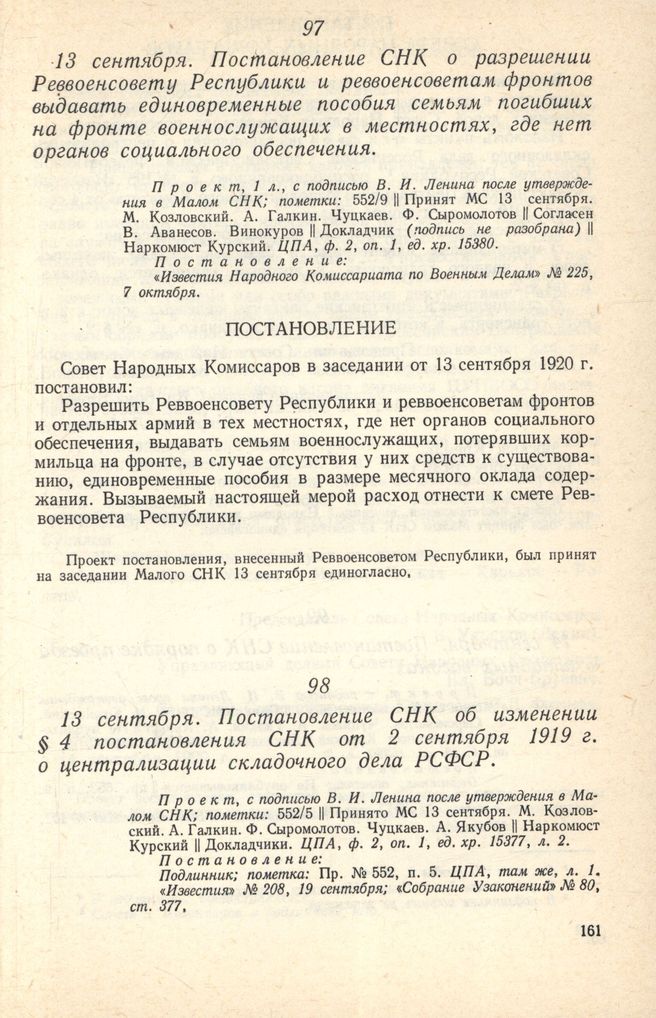 97

13 сентября. Постановление СНК о разрешении Реввоенсовету Республики и реввоенсоветам фронтов выдавать единовременные пособия семьям погибших на фронте военнослужащих в местностях, где нет органов социального обеспечения.

Проект, 1 л., с подписью В. И. Ленина после утверждения в Малом СНК; пометки: 552/9 || Принят МС 13 сентября. М. Козловский. А. Галкин. Чуцкаев. Ф. Сыромолотов || Согласен В. Аванесов. Винокуров || Докладчик (подпись не разобрана) || Наркомюст Курский. ЦПА, ф. 2, оп. 1, ед. хр. 15380.
Постановление:
«Известия Народного Комиссариата по Военным Делам» № 225, 7 октября.

ПОСТАНОВЛЕНИЕ

Совет Народных Комиссаров в заседании от 13 сентября 1920 г. постановил:
Разрешить Реввоенсовету Республики и реввоенсоветам фронтов и отдельных армий в тех местностях, где нет органов социального обеспечения, выдавать семьям военнослужащих, потерявших кормильца на фронте, в случае отсутствия у них средств к существованию, единовременные пособия в размере месячного оклада содержания. Вызываемый настоящей мерой расход отнести к смете Реввоенсовета Республики.

Проект постановления, внесенный Реввоенсоветом Республики, был принят на заседании Малого СНК 13 сентября единогласно.

98

13 сентября. Постановление СНК об изменении § 4 постановления СНК от 2 сентября 1919 г. о централизации складочного дела РСФСР.

Проект, с подписью В. И. Ленина после утверждения в Малом СНК; пометки: 552/5 || Принято МС 13 сентября. М. Козловский. А. Галкин. Ф. Сыромолотов. Чуцкаев. А. Якубов || Наркомюст Курский || Докладчики. ЦПА, ф. 2, оп. 1, ед. хр. 15377, л. 2.
Постановление:
Подлинник; пометка: Пр. № 552, п. 5. ЦПА, там же, л. 1. «Известия» № 208, 19 сентября; «Собрание Узаконений» № 80, ст. 377.

161